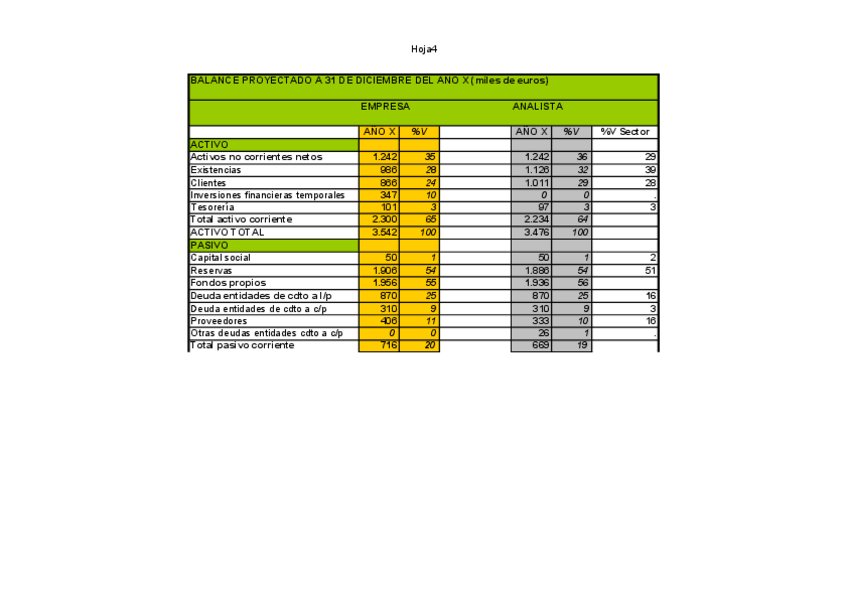 Hoja4

BALANCE PROYECTADO A 31 DE DICIEMBRE DEL AÑO X (miles de euros)

| | EMPRESA | | | ANALISTA | | |
|---|---|---|---|---|---|---|
| | AÑO X | %V | | AÑO X | %V | %V Sector |
| ACTIVO | | | | | | |
| Activos no corrientes netos | 1.242 | 35 | | 1.242 | 36 | 29 |
| Existencias | 986 | 28 | | 1.126 | 32 | 39 |
| Clientes | 866 | 24 | | 1.011 | 29 | 28 |
| Inversiones financieras temporales | 347 | 10 | | 0 | 0 | . |
| Tesorería | 101 | 3 | | 97 | 3 | 3 |
| Total activo corriente | 2.300 | 65 | | 2.234 | 64 | |
| ACTIVO TOTAL | 3.542 | 100 | | 3.476 | 100 | |
| PASIVO | | | | | | |
| Capital social | 50 | 1 | | 50 | 1 | 2 |
| Reservas | 1.906 | 54 | | 1.886 | 54 | 51 |
| Fondos propios | 1.956 | 55 | | 1.936 | 56 | |
| Deuda entidades de cdto a l/p | 870 | 25 | | 870 | 25 | 16 |
| Deuda entidades de cdto a c/p | 310 | 9 | | 310 | 9 | 3 |
| Proveedores | 406 | 11 | | 333 | 10 | 16 |
| Otras deudas entidades cdto a c/p | 0 | 0 | | 26 | 1 | . |
| Total pasivo corriente | 716 | 20 | | 669 | 19 | |